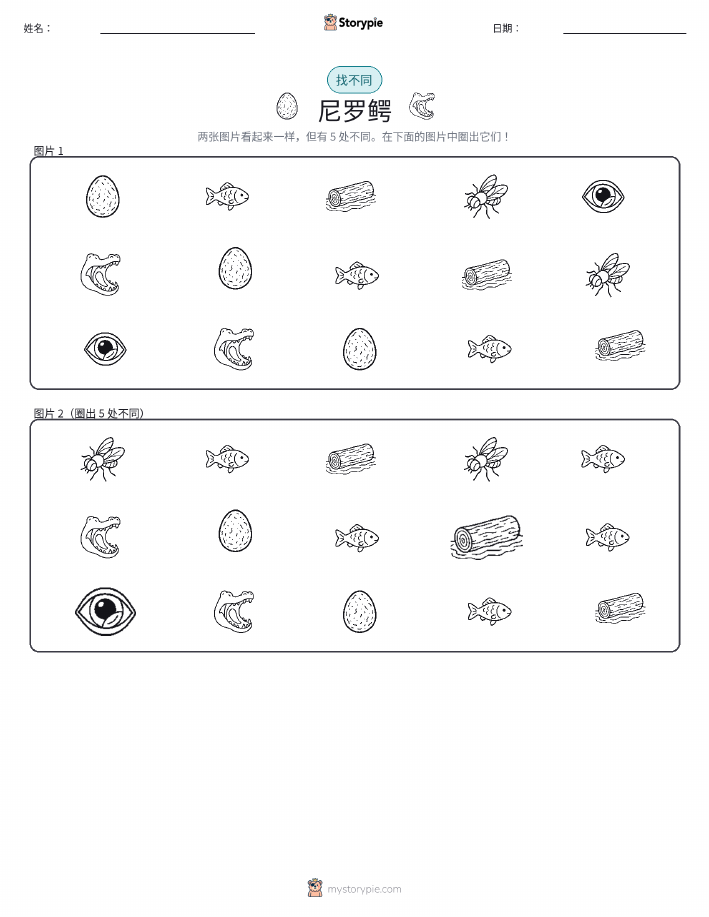 姓名：

Storypie

日期：

找不同

尼罗鳄

两张图片看起来一样，但有 5 处不同。在下面的图片中圈出它们！

图片 1

图片 2（圈出 5 处不同）

mystorypie.com